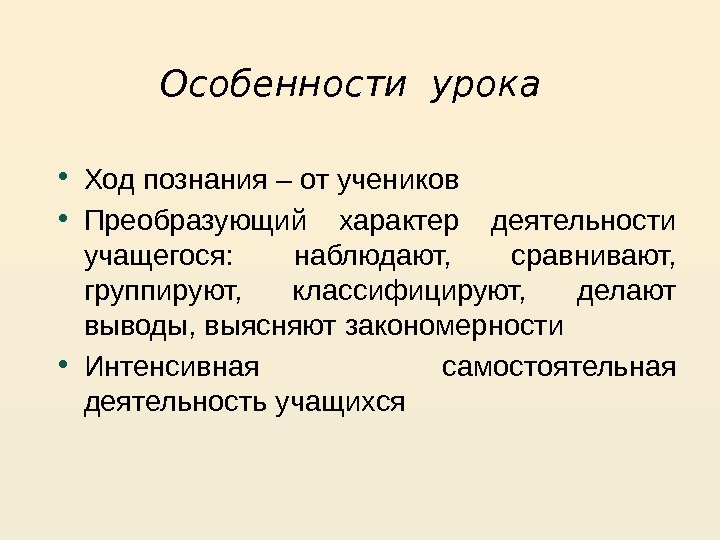 Особенности урока

• Ход познания – от учеников
• Преобразующий характер деятельности учащегося: наблюдают, сравнивают, группируют, классифицируют, делают выводы, выясняют закономерности
• Интенсивная самостоятельная деятельность учащихся